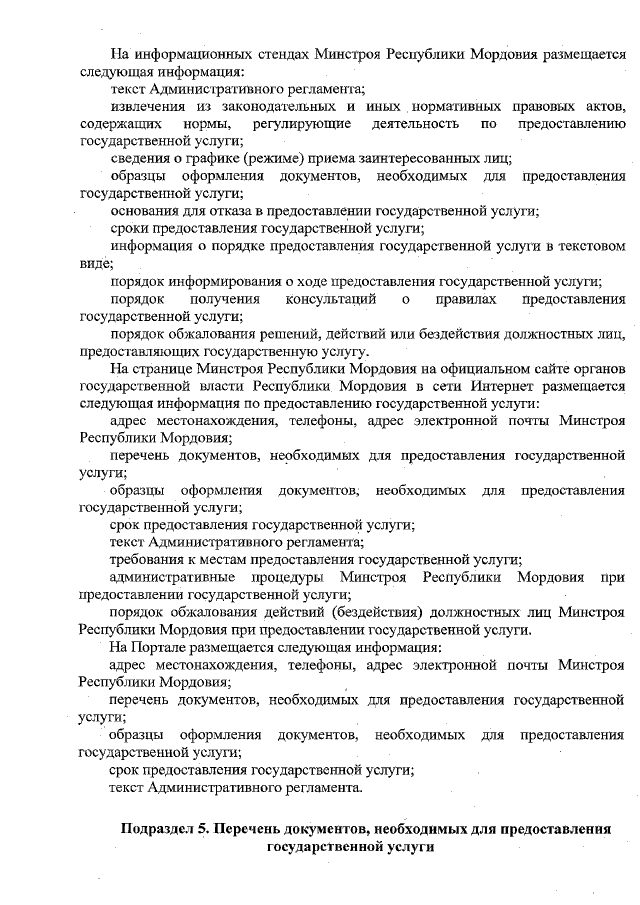 На информационных стендах Минстроя Республики Мордовия размещается следующая информация:

текст Административного регламента;

извлечения из законодательных и иных нормативных правовых актов, содержащих нормы, регулирующие деятельность по предоставлению государственной услуги;

сведения о графике (режиме) приема заинтересованных лиц;

образцы оформления документов, необходимых для предоставления государственной услуги;

основания для отказа в предоставлении государственной услуги;

сроки предоставления государственной услуги;

информация о порядке предоставления государственной услуги в текстовом виде;

порядок информирования о ходе предоставления государственной услуги;

порядок получения консультаций о правилах предоставления государственной услуги;

порядок обжалования решений, действий или бездействия должностных лиц, предоставляющих государственную услугу.

На странице Минстроя Республики Мордовия на официальном сайте органов государственной власти Республики Мордовия в сети Интернет размещается следующая информация по предоставлению государственной услуги:

адрес местонахождения, телефоны, адрес электронной почты Минстроя Республики Мордовия;

перечень документов, необходимых для предоставления государственной услуги;

образцы оформления документов, необходимых для предоставления государственной услуги;

срок предоставления государственной услуги;

текст Административного регламента;

требования к местам предоставления государственной услуги;

административные процедуры Минстроя Республики Мордовия при предоставлении государственной услуги;

порядок обжалования действий (бездействия) должностных лиц Минстроя Республики Мордовия при предоставлении государственной услуги.

На Портале размещается следующая информация:

адрес местонахождения, телефоны, адрес электронной почты Минстроя Республики Мордовия;

перечень документов, необходимых для предоставления государственной услуги;

образцы оформления документов, необходимых для предоставления государственной услуги;

срок предоставления государственной услуги;

текст Административного регламента.

Подраздел 5. Перечень документов, необходимых для предоставления государственной услуги